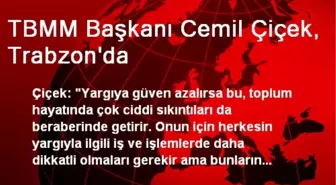 TBMM Başkanı Cemil Çiçek, Trabzon'da

Çiçek: "Yargıya güven azalırsa bu, toplum hayatında çok ciddi sıkıntıları da beraberinde getirir. Onun için herkesin yargıyla ilgili iş ve işlemlerde daha dikkatli olmaları gerekir ama bunların...